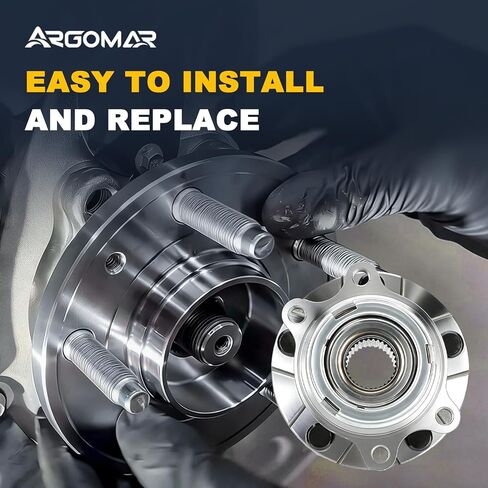 ARGOMAR

EASY TO INSTALL AND REPLACE